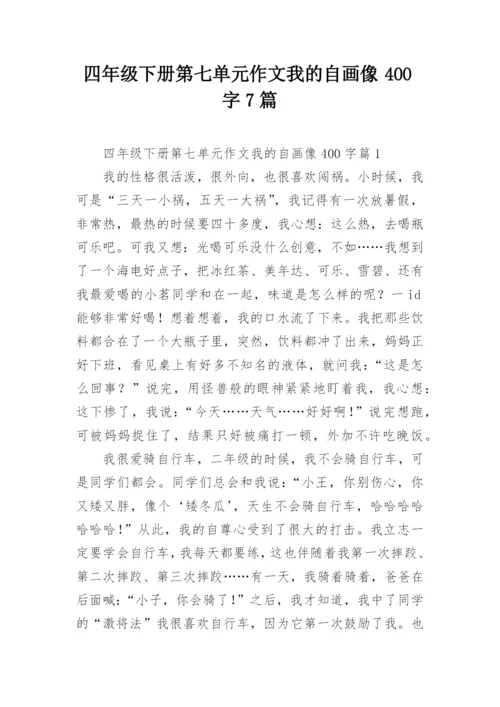 四年级下册第七单元作文我的自画像 400 字 7 篇

四年级下册第七单元作文我的自画像 400 字篇 1

我的性格很活泼，很外向，也很喜欢闯祸。小时候，我可是“三天一小祸，五天一大祸”，我记得有一次放暑假，非常热，最热的时候要四十多度，我心想：这么热，去喝瓶可乐吧。可我又想：光喝可乐没什么创意，不如……我想到了一个海电好点子，把冰红茶、美年达、可乐、雪碧、还有我最爱喝的小茗同学和在一起，味道是怎么样的呢？一 id 能够非常好喝！想着想着，我的口水流了下来。我把那些饮料都合在了一个大瓶子里，突然，饮料都冲了出来，妈妈正好下班，看见桌上有好多不知名的液体，就问我：“这是怎么回事？”说完，用怪兽般的眼神紧紧地盯着我，我心想：这下惨了，我说：“今天……天气……好好啊！”说完想跑，可被妈妈捉住了，结果只好被痛打一顿，外加不许吃晚饭。

我很爱骑自行车，二年级的时候，我不会骑自行车，可是同学们都会。同学们总会和我说：“小王，你别伤心，你又矮又胖，像个‘矮冬瓜’，天生不会骑自行车，哈哈哈哈哈哈哈！”从此，我的自尊心受到了很大的打击。我立志一定要学会自行车，我每天都要练，这也伴随着我第一次摔跤、第二次摔跤、第三次摔跤……有一天，我骑着骑着，爸爸在后面喊：“小子，你会骑了！”之后，我才知道，我中了同学的“激将法”我很喜欢自行车，因为它第一次鼓励了我。也